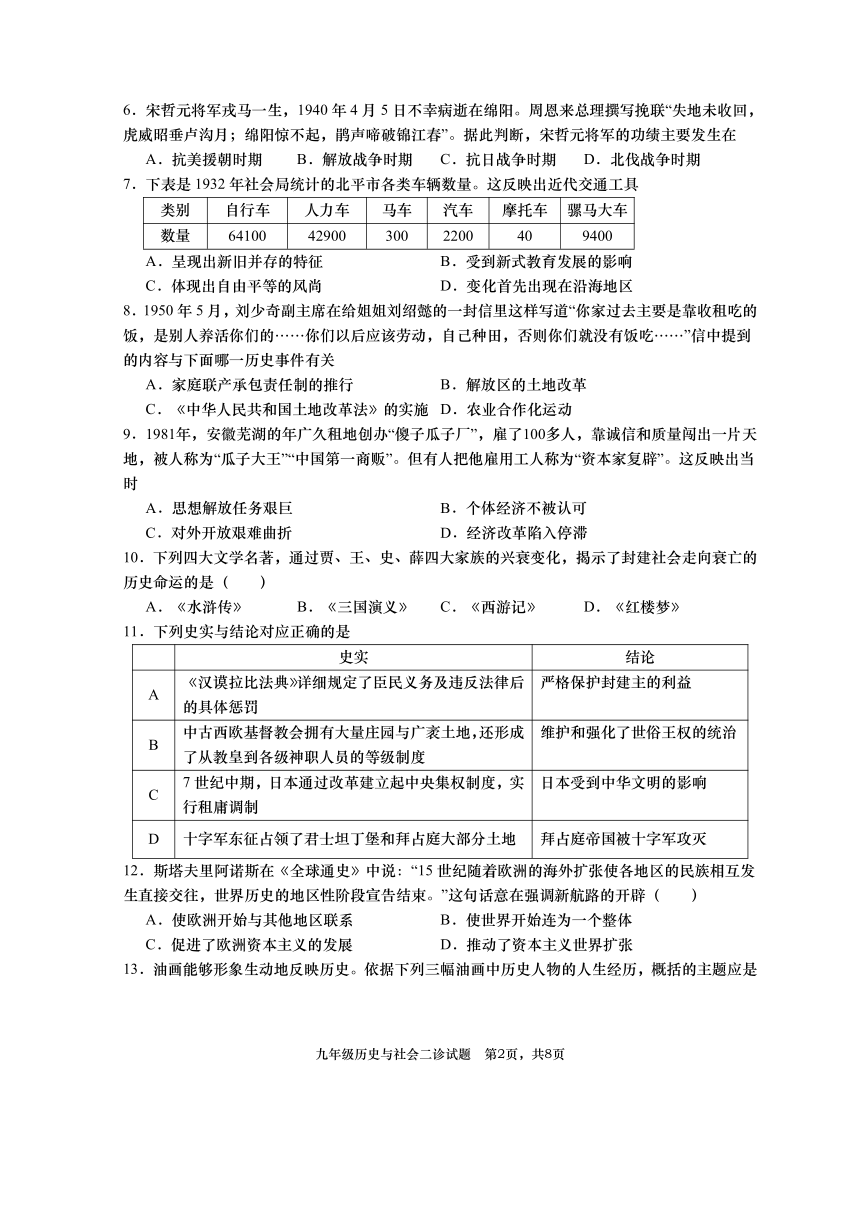 6．宋哲元将军戎马一生，1940 年 4 月 5 日不幸病逝在绵阳。周恩来总理撰写挽联“失地未收回，虎威昭垂卢沟月；绵阳惊不起，鹃声啼破锦江春”。据此判断，宋哲元将军的功绩主要发生在

A．抗美援朝时期　B．解放战争时期　C．抗日战争时期　D．北伐战争时期

7．下表是 1932 年社会局统计的北平市各类车辆数量。这反映出近代交通工具

| 类别 | 自行车 | 人力车 | 马车 | 汽车 | 摩托车 | 骡马大车 |
|---|---|---|---|---|---|---|
| 数量 | 64100 | 42900 | 300 | 2200 | 40 | 9400 |

A．呈现出新旧并存的特征　B．受到新式教育发展的影响

C．体现出自由平等的风尚　D．变化首先出现在沿海地区

8．1950 年 5 月，刘少奇副主席在给姐姐刘绍懿的一封信里这样写道“你家过去主要是靠收租吃的饭，是别人养活你们的……你们以后应该劳动，自己种田，否则你们就没有饭吃……”信中提到的内容与下面哪一历史事件有关

A．家庭联产承包责任制的推行　B．解放区的土地改革

C．《中华人民共和国土地改革法》的实施　D．农业合作化运动

9．1981年，安徽芜湖的年广久租地创办“傻子瓜子厂”，雇了100多人，靠诚信和质量闯出一片天地，被人称为“瓜子大王”“中国第一商贩”。但有人把他雇用工人称为“资本家复辟”。这反映出当时

A．思想解放任务艰巨　B．个体经济不被认可

C．对外开放艰难曲折　D．经济改革陷入停滞

10．下列四大文学名著，通过贾、王、史、薛四大家族的兴衰变化，揭示了封建社会走向衰亡的历史命运的是（　　）

A．《水浒传》　B．《三国演义》　C．《西游记》　D．《红楼梦》

11．下列史实与结论对应正确的是

| | 史实 | 结论 |
|---|---|---|
| A | 《汉谟拉比法典》详细规定了臣民义务及违反法律后的具体惩罚 | 严格保护封建主的利益 |
| B | 中古西欧基督教会拥有大量庄园与广袤土地，还形成了从教皇到各级神职人员的等级制度 | 维护和强化了世俗王权的统治 |
| C | 7 世纪中期，日本通过改革建立起中央集权制度，实行租庸调制 | 日本受到中华文明的影响 |
| D | 十字军东征占领了君士坦丁堡和拜占庭大部分土地 | 拜占庭帝国被十字军攻灭 |

12．斯塔夫里阿诺斯在《全球通史》中说：“15 世纪随着欧洲的海外扩张使各地区的民族相互发生直接交往，世界历史的地区性阶段宣告结束。”这句话意在强调新航路的开辟（　　）

A．使欧洲开始与其他地区联系　B．使世界开始连为一个整体

C．促进了欧洲资本主义的发展　D．推动了资本主义世界扩张

13．油画能够形象生动地反映历史。依据下列三幅油画中历史人物的人生经历，概括的主题应是

九年级历史与社会二诊试题　第2页，共8页